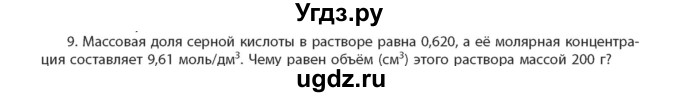 Угдз.ру

9. Массовая доля серной кислоты в растворе равна 0,620, а её молярная концентрация составляет 9,61 моль/дм$^3$. Чему равен объём (см$^3$) этого раствора массой 200 г?

ugdz.ru